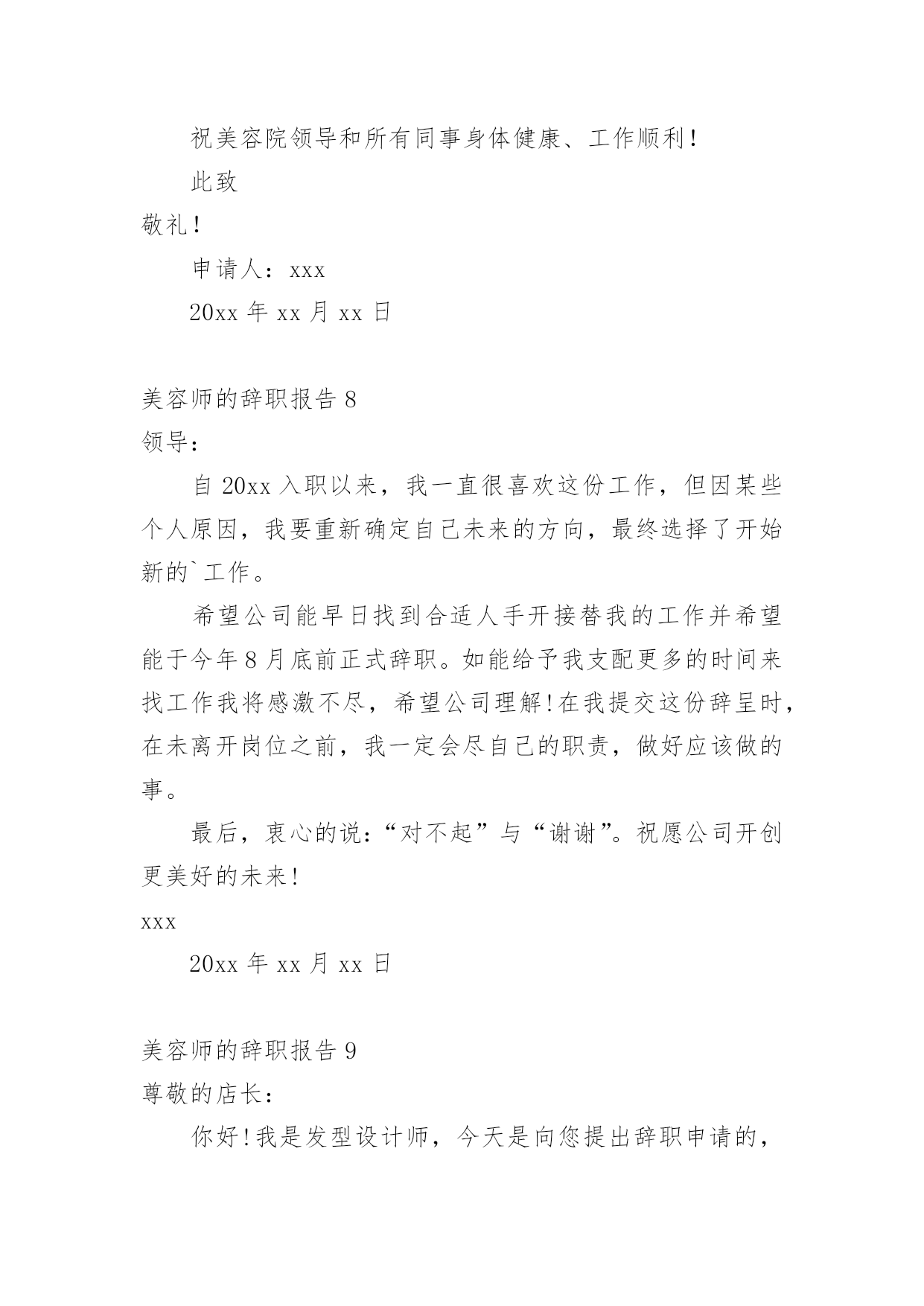 祝美容院领导和所有同事身体健康、工作顺利！

此致

敬礼！

申请人：xxx

20xx 年 xx 月 xx 日

美容师的辞职报告 8

领导：

自 20xx 入职以来，我一直很喜欢这份工作，但因某些个人原因，我要重新确定自己未来的方向，最终选择了开始新的`工作。

希望公司能早日找到合适人手开接替我的工作并希望能于今年 8 月底前正式辞职。如能给予我支配更多的时间来找工作我将感激不尽，希望公司理解！在我提交这份辞呈时，在未离开岗位之前，我一定会尽自己的职责，做好应该做的事。

最后，衷心的说：“对不起”与“谢谢”。祝愿公司开创更美好的未来！

xxx

20xx 年 xx 月 xx 日

美容师的辞职报告 9

尊敬的店长：

你好！我是发型设计师，今天是向您提出辞职申请的，